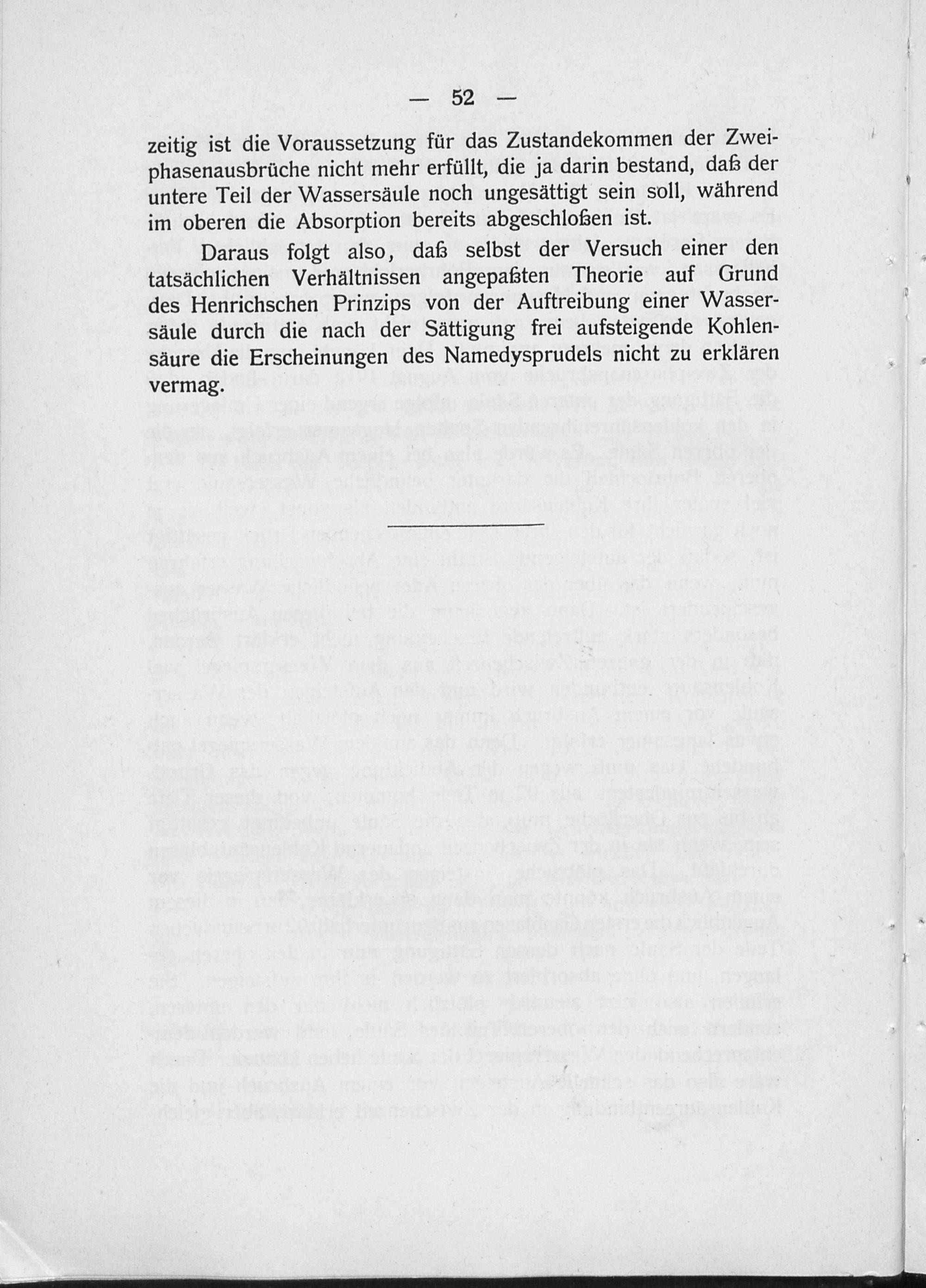 — 52 —

zeitig ist die Voraussetzung für das Zustandekommen der Zweiphasenausbrüche nicht mehr erfüllt, die ja darin bestand, daß der untere Teil der Wassersäule noch ungesättigt sein soll, während im oberen die Absorption bereits abgeschloßen ist.

Daraus folgt also, daß selbst der Versuch einer den tatsächlichen Verhältnissen angepaßten Theorie auf Grund des Henrichschen Prinzips von der Auftreibung einer Wassersäule durch die nach der Sättigung frei aufsteigende Kohlensäure die Erscheinungen des Namedysprudels nicht zu erklären vermag.